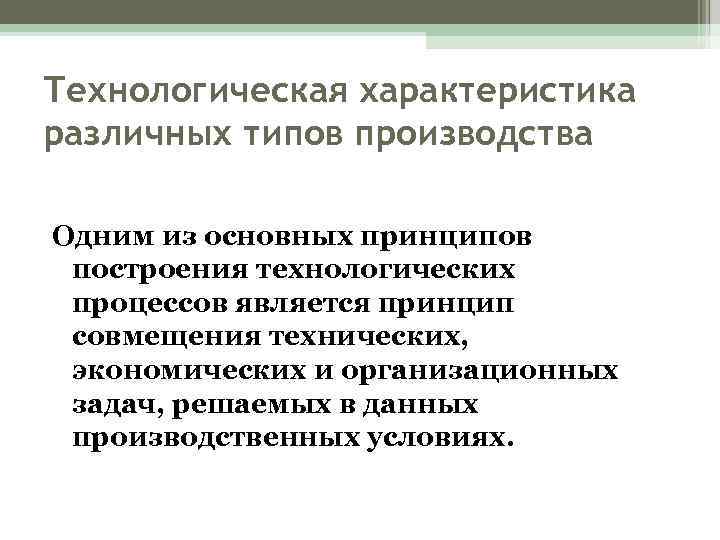 Технологическая характеристика различных типов производства

Одним из основных принципов построения технологических процессов является принцип совмещения технических, экономических и организационных задач, решаемых в данных производственных условиях.